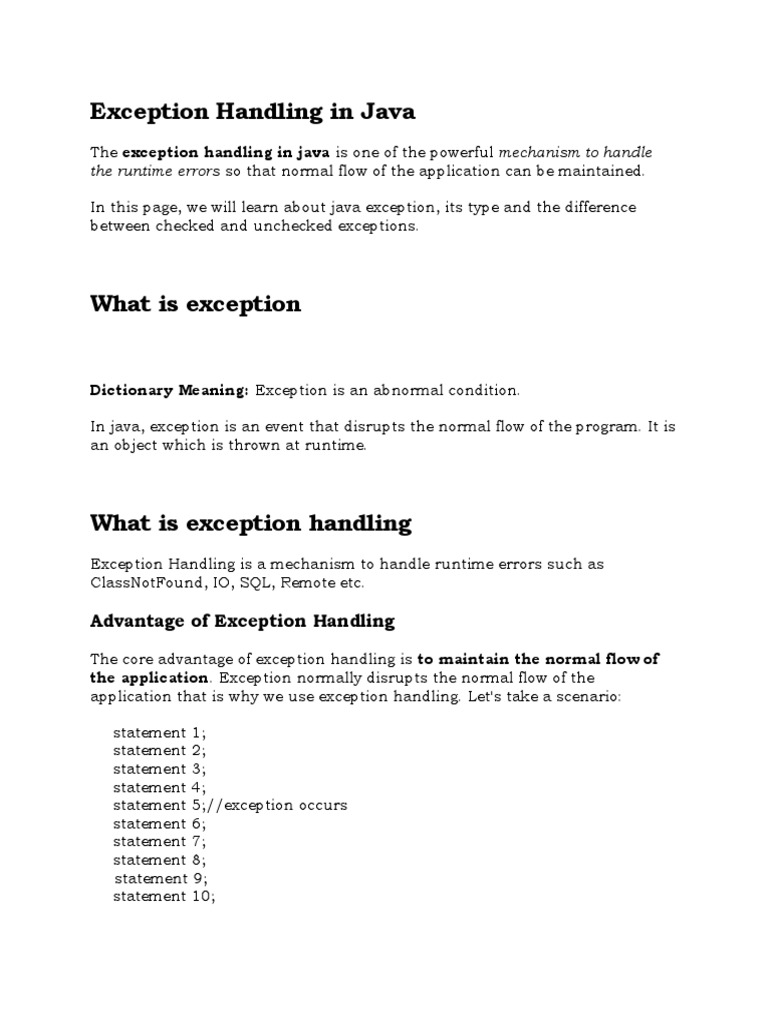 Exception Handling in Java

The exception handling in java is one of the powerful mechanism to handle the runtime errors so that normal flow of the application can be maintained.

In this page, we will learn about java exception, its type and the difference between checked and unchecked exceptions.

What is exception

Dictionary Meaning: Exception is an abnormal condition.

In java, exception is an event that disrupts the normal flow of the program. It is an object which is thrown at runtime.

What is exception handling

Exception Handling is a mechanism to handle runtime errors such as ClassNotFound, IO, SQL, Remote etc.

Advantage of Exception Handling

The core advantage of exception handling is to maintain the normal flow of the application. Exception normally disrupts the normal flow of the application that is why we use exception handling. Let's take a scenario:

statement 1;
statement 2;
statement 3;
statement 4;
statement 5;//exception occurs
statement 6;
statement 7;
statement 8;
statement 9;
statement 10;